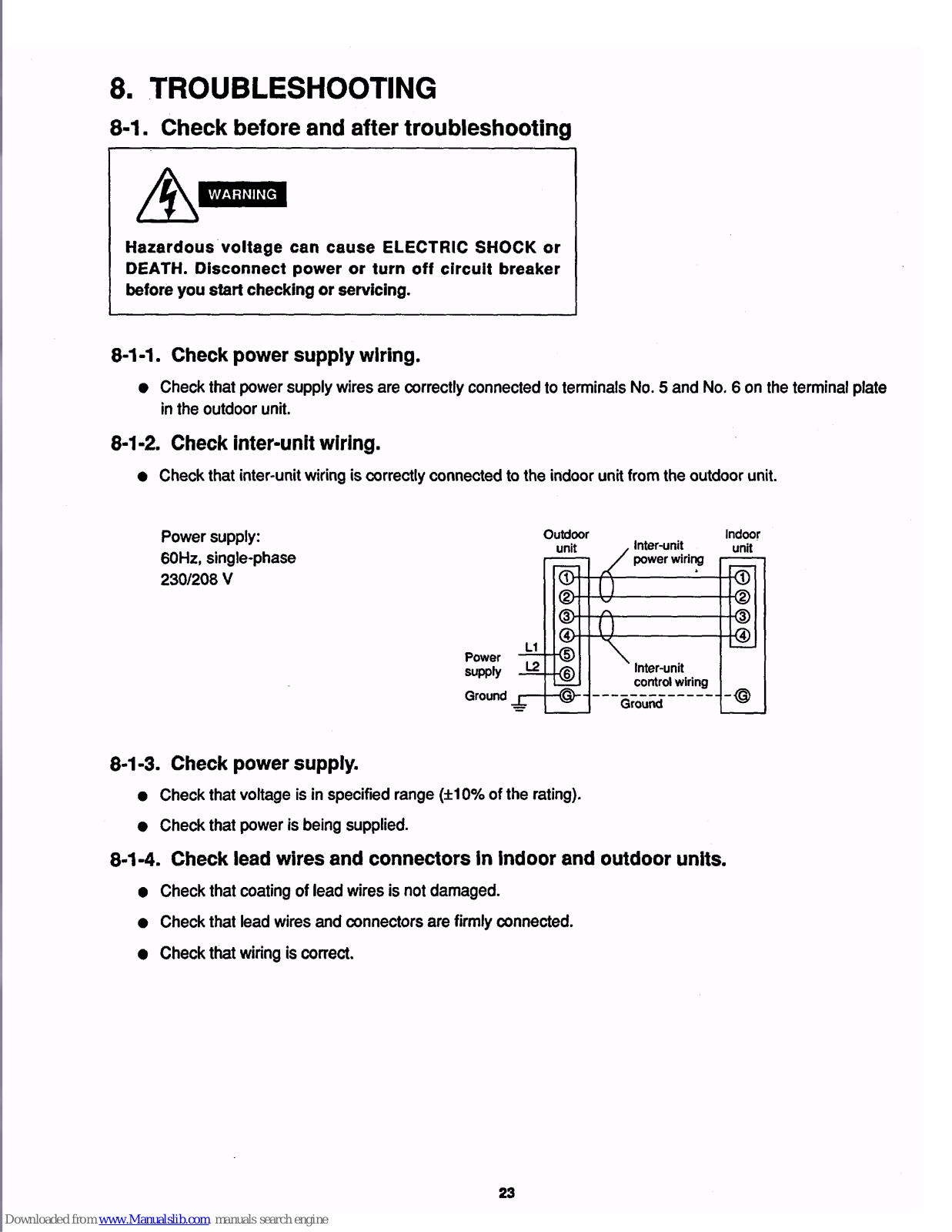 8. TROUBLESHOOTING

8-1. Check before and after troubleshooting

WARNING

Hazardous voltage can cause ELECTRIC SHOCK or DEATH. Disconnect power or turn off circuit breaker before you start checking or servicing.

8-1-1. Check power supply wiring.

● Check that power supply wires are correctly connected to terminals No. 5 and No. 6 on the terminal plate in the outdoor unit.

8-1-2. Check inter-unit wiring.

● Check that inter-unit wiring is correctly connected to the indoor unit from the outdoor unit.

Power supply:
60Hz, single-phase
230/208 V

Outdoor unit
Inter-unit power wiring
Indoor unit
①
②
③
④
⑤
⑥
Ⓖ
①
②
③
④
Ⓖ
L1
L2
Power supply
Ground
Inter-unit control wiring
Ground

8-1-3. Check power supply.

● Check that voltage is in specified range (±10% of the rating).

● Check that power is being supplied.

8-1-4. Check lead wires and connectors in indoor and outdoor units.

● Check that coating of lead wires is not damaged.

● Check that lead wires and connectors are firmly connected.

● Check that wiring is correct.

23

Downloaded from www.Manualslib.com manuals search engine